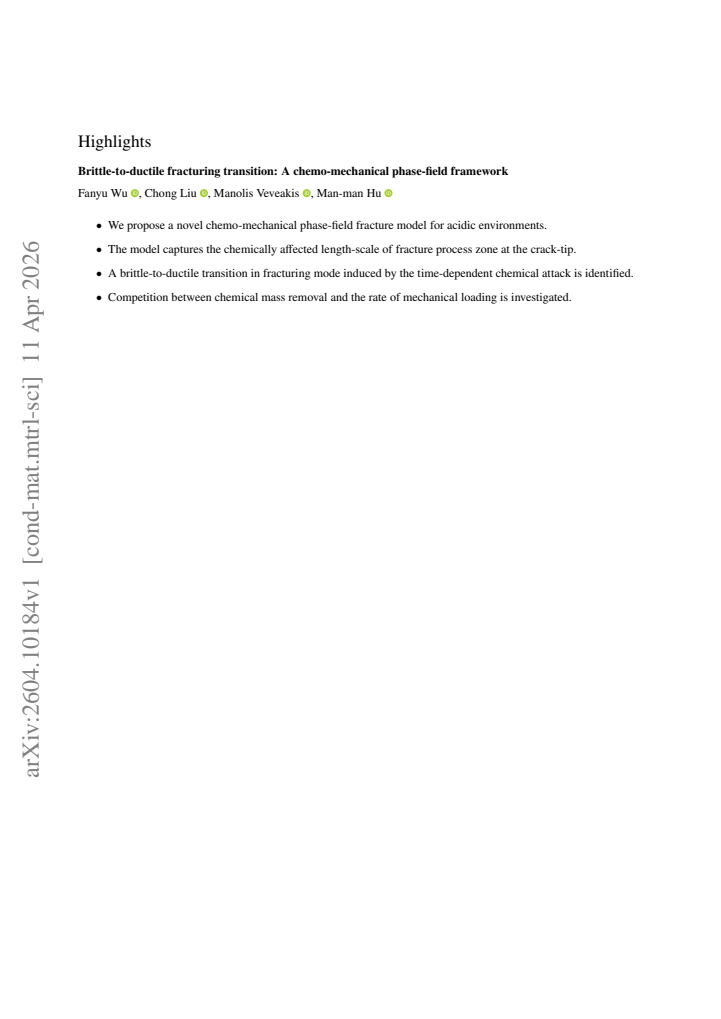 arXiv:2604.10184v1 [cond-mat.mtrl-sci] 11 Apr 2026

Highlights

Brittle-to-ductile fracturing transition: A chemo-mechanical phase-field framework

Fanyu Wu, Chong Liu, Manolis Veveakis, Man-man Hu

• We propose a novel chemo-mechanical phase-field fracture model for acidic environments.

• The model captures the chemically affected length-scale of fracture process zone at the crack-tip.

• A brittle-to-ductile transition in fracturing mode induced by the time-dependent chemical attack is identified.

• Competition between chemical mass removal and the rate of mechanical loading is investigated.